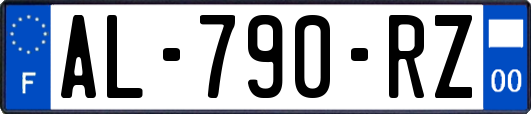 F
AL-790-RZ
00